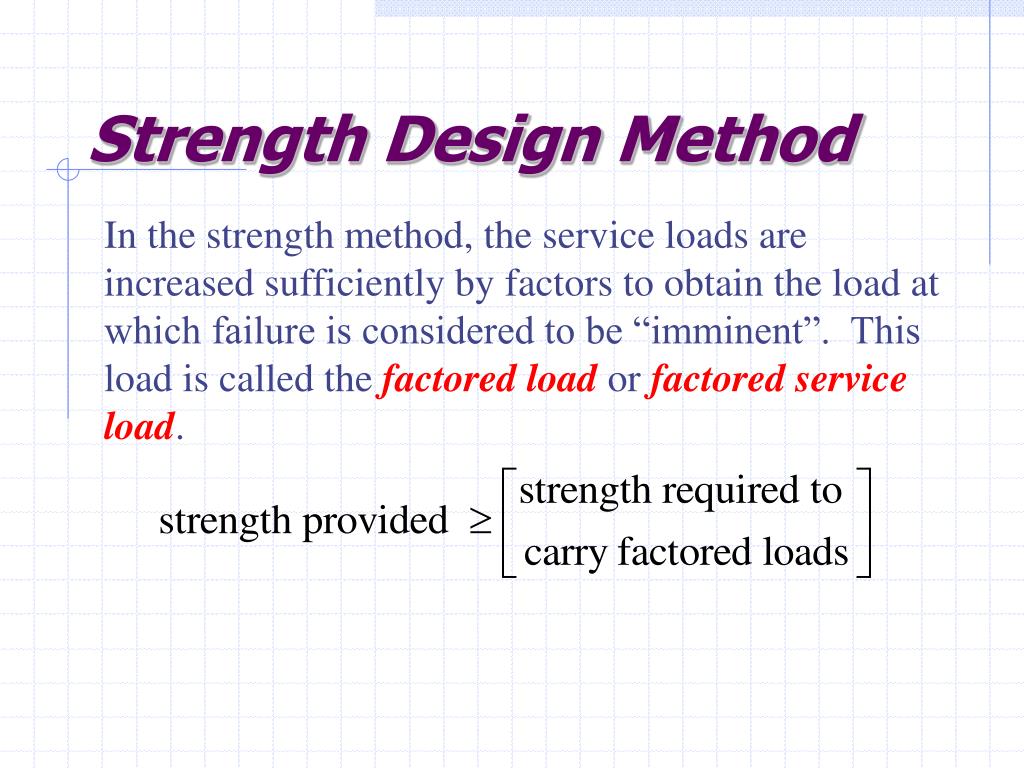 Strength Design Method

In the strength method, the service loads are increased sufficiently by factors to obtain the load at which failure is considered to be “imminent”.  This load is called the factored load or factored service load.

$\text{strength provided} \geq \begin{bmatrix} \text{strength required to} \\ \text{carry factored loads} \end{bmatrix}$